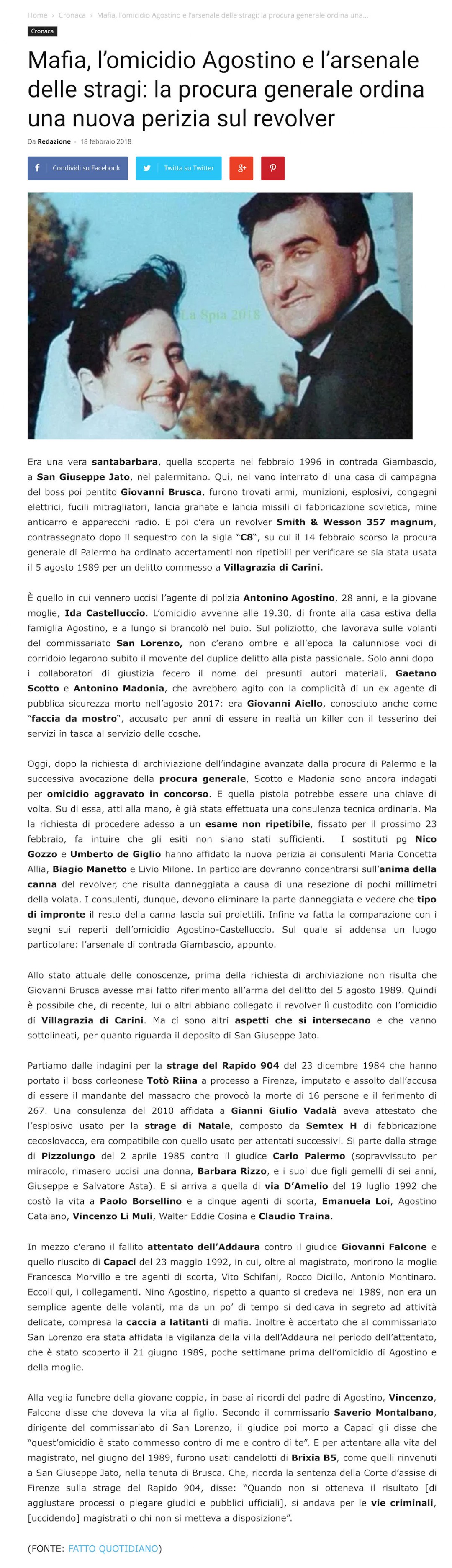 Home › Cronaca › Mafia, l'omicidio Agostino e l'arsenale delle stragi: la procura generale ordina una...

Cronaca

Mafia, l'omicidio Agostino e l'arsenale delle stragi: la procura generale ordina una nuova perizia sul revolver

Da Redazione - 18 febbraio 2018

Condividi su Facebook
Twitta su Twitter

La Spia 2018

Era una vera santabarbara, quella scoperta nel febbraio 1996 in contrada Giambascio, a San Giuseppe Jato, nel palermitano. Qui, nel vano interrato di una casa di campagna del boss poi pentito Giovanni Brusca, furono trovati armi, munizioni, esplosivi, congegni elettrici, fucili mitragliatori, lancia granate e lancia missili di fabbricazione sovietica, mine anticarro e apparecchi radio. E poi c'era un revolver Smith & Wesson 357 magnum, contrassegnato dopo il sequestro con la sigla "C8", su cui il 14 febbraio scorso la procura generale di Palermo ha ordinato accertamenti non ripetibili per verificare se sia stata usata il 5 agosto 1989 per un delitto commesso a Villagrazia di Carini.

È quello in cui vennero uccisi l'agente di polizia Antonino Agostino, 28 anni, e la giovane moglie, Ida Castelluccio. L'omicidio avvenne alle 19.30, di fronte alla casa estiva della famiglia Agostino, e a lungo si brancolò nel buio. Sul poliziotto, che lavorava sulle volanti del commissariato San Lorenzo, non c'erano ombre e all'epoca la calunniose voci di corridoio legarono subito il movente del duplice delitto alla pista passionale. Solo anni dopo i collaboratori di giustizia fecero il nome dei presunti autori materiali, Gaetano Scotto e Antonino Madonia, che avrebbero agito con la complicità di un ex agente di pubblica sicurezza morto nell'agosto 2017: era Giovanni Aiello, conosciuto anche come "faccia da mostro", accusato per anni di essere in realtà un killer con il tesserino dei servizi in tasca al servizio delle cosche.

Oggi, dopo la richiesta di archiviazione dell'indagine avanzata dalla procura di Palermo e la successiva avocazione della procura generale, Scotto e Madonia sono ancora indagati per omicidio aggravato in concorso. E quella pistola potrebbe essere una chiave di volta. Su di essa, atti alla mano, è già stata effettuata una consulenza tecnica ordinaria. Ma la richiesta di procedere adesso a un esame non ripetibile, fissato per il prossimo 23 febbraio, fa intuire che gli esiti non siano stati sufficienti. I sostituti pg Nico Gozzo e Umberto de Giglio hanno affidato la nuova perizia ai consulenti Maria Concetta Allia, Biagio Manetto e Livio Milone. In particolare dovranno concentrarsi sull'anima della canna del revolver, che risulta danneggiata a causa di una resezione di pochi millimetri della volata. I consulenti, dunque, devono eliminare la parte danneggiata e vedere che tipo di impronte il resto della canna lascia sui proiettili. Infine va fatta la comparazione con i segni sui reperti dell'omicidio Agostino-Castelluccio. Sul quale si addensa un luogo particolare: l'arsenale di contrada Giambascio, appunto.

Allo stato attuale delle conoscenze, prima della richiesta di archiviazione non risulta che Giovanni Brusca avesse mai fatto riferimento all'arma del delitto del 5 agosto 1989. Quindi è possibile che, di recente, lui o altri abbiano collegato il revolver lì custodito con l'omicidio di Villagrazia di Carini. Ma ci sono altri aspetti che si intersecano e che vanno sottolineati, per quanto riguarda il deposito di San Giuseppe Jato.

Partiamo dalle indagini per la strage del Rapido 904 del 23 dicembre 1984 che hanno portato il boss corleonese Totò Riina a processo a Firenze, imputato e assolto dall'accusa di essere il mandante del massacro che provocò la morte di 16 persone e il ferimento di 267. Una consulenza del 2010 affidata a Gianni Giulio Vadalà aveva attestato che l'esplosivo usato per la strage di Natale, composto da Semtex H di fabbricazione cecoslovacca, era compatibile con quello usato per attentati successivi. Si parte dalla strage di Pizzolungo del 2 aprile 1985 contro il giudice Carlo Palermo (sopravvissuto per miracolo, rimasero uccisi una donna, Barbara Rizzo, e i suoi due figli gemelli di sei anni, Giuseppe e Salvatore Asta). E si arriva a quella di via D'Amelio del 19 luglio 1992 che costò la vita a Paolo Borsellino e a cinque agenti di scorta, Emanuela Loi, Agostino Catalano, Vincenzo Li Muli, Walter Eddie Cosina e Claudio Traina.

In mezzo c'erano il fallito attentato dell'Addaura contro il giudice Giovanni Falcone e quello riuscito di Capaci del 23 maggio 1992, in cui, oltre al magistrato, morirono la moglie Francesca Morvillo e tre agenti di scorta, Vito Schifani, Rocco Dicillo, Antonio Montinaro. Eccoli qui, i collegamenti. Nino Agostino, rispetto a quanto si credeva nel 1989, non era un semplice agente delle volanti, ma da un po' di tempo si dedicava in segreto ad attività delicate, compresa la caccia a latitanti di mafia. Inoltre è accertato che al commissariato San Lorenzo era stata affidata la vigilanza della villa dell'Addaura nel periodo dell'attentato, che è stato scoperto il 21 giugno 1989, poche settimane prima dell'omicidio di Agostino e della moglie.

Alla veglia funebre della giovane coppia, in base ai ricordi del padre di Agostino, Vincenzo, Falcone disse che doveva la vita al figlio. Secondo il commissario Saverio Montalbano, dirigente del commissariato di San Lorenzo, il giudice poi morto a Capaci gli disse che "quest'omicidio è stato commesso contro di me e contro di te". E per attentare alla vita del magistrato, nel giugno del 1989, furono usati candelotti di Brixia B5, come quelli rinvenuti a San Giuseppe Jato, nella tenuta di Brusca. Che, ricorda la sentenza della Corte d'assise di Firenze sulla strage del Rapido 904, disse: "Quando non si otteneva il risultato [di aggiustare processi o piegare giudici e pubblici ufficiali], si andava per le vie criminali, [uccidendo] magistrati o chi non si metteva a disposizione".

(FONTE: FATTO QUOTIDIANO)